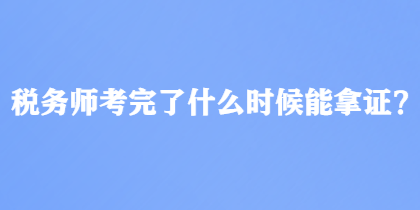 税务师考完了什么时候能拿证？